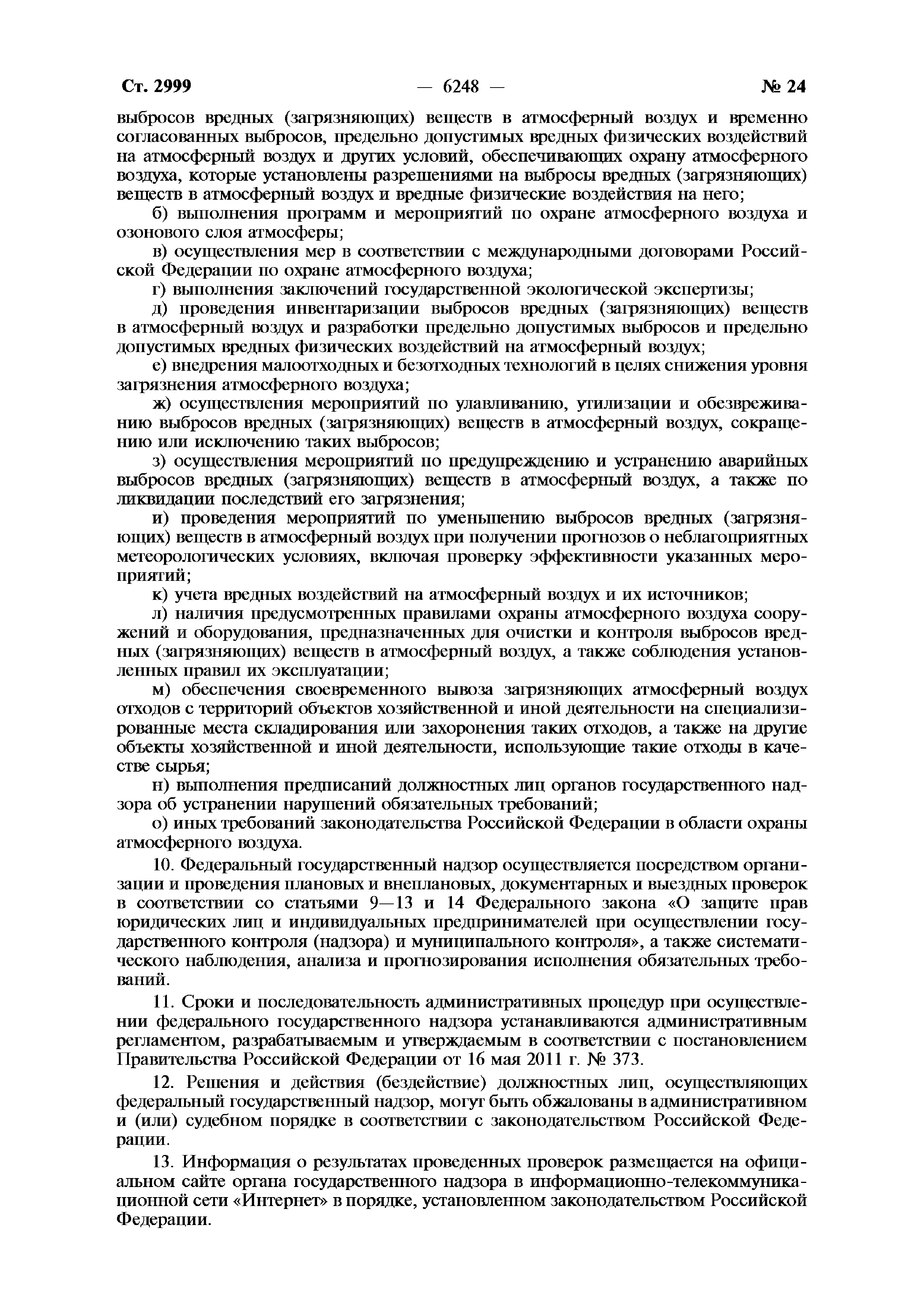 Ст. 2999 — 6248 — № 24

выбросов вредных (загрязняющих) веществ в атмосферный воздух и временно согласованных выбросов, предельно допустимых вредных физических воздействий на атмосферный воздух и других условий, обеспечивающих охрану атмосферного воздуха, которые установлены разрешениями на выбросы вредных (загрязняющих) веществ в атмосферный воздух и вредные физические воздействия на него;

б) выполнения программ и мероприятий по охране атмосферного воздуха и озонового слоя атмосферы;

в) осуществления мер в соответствии с международными договорами Российской Федерации по охране атмосферного воздуха;

г) выполнения заключений государственной экологической экспертизы;

д) проведения инвентаризации выбросов вредных (загрязняющих) веществ в атмосферный воздух и разработки предельно допустимых выбросов и предельно допустимых вредных физических воздействий на атмосферный воздух;

е) внедрения малоотходных и безотходных технологий в целях снижения уровня загрязнения атмосферного воздуха;

ж) осуществления мероприятий по улавливанию, утилизации и обезвреживанию выбросов вредных (загрязняющих) веществ в атмосферный воздух, сокращению или исключению таких выбросов;

з) осуществления мероприятий по предупреждению и устранению аварийных выбросов вредных (загрязняющих) веществ в атмосферный воздух, а также по ликвидации последствий его загрязнения;

и) проведения мероприятий по уменьшению выбросов вредных (загрязняющих) веществ в атмосферный воздух при получении прогнозов о неблагоприятных метеорологических условиях, включая проверку эффективности указанных мероприятий;

к) учета вредных воздействий на атмосферный воздух и их источников;

л) наличия предусмотренных правилами охраны атмосферного воздуха сооружений и оборудования, предназначенных для очистки и контроля выбросов вредных (загрязняющих) веществ в атмосферный воздух, а также соблюдения установленных правил их эксплуатации;

м) обеспечения своевременного вывоза загрязняющих атмосферный воздух отходов с территорий объектов хозяйственной и иной деятельности на специализированные места складирования или захоронения таких отходов, а также на другие объекты хозяйственной и иной деятельности, использующие такие отходы в качестве сырья;

н) выполнения предписаний должностных лиц органов государственного надзора об устранении нарушений обязательных требований;

о) иных требований законодательства Российской Федерации в области охраны атмосферного воздуха.

10. Федеральный государственный надзор осуществляется посредством организации и проведения плановых и внеплановых, документарных и выездных проверок в соответствии со статьями 9—13 и 14 Федерального закона «О защите прав юридических лиц и индивидуальных предпринимателей при осуществлении государственного контроля (надзора) и муниципального контроля», а также систематического наблюдения, анализа и прогнозирования исполнения обязательных требований.

11. Сроки и последовательность административных процедур при осуществлении федерального государственного надзора устанавливаются административным регламентом, разрабатываемым и утверждаемым в соответствии с постановлением Правительства Российской Федерации от 16 мая 2011 г. № 373.

12. Решения и действия (бездействие) должностных лиц, осуществляющих федеральный государственный надзор, могут быть обжалованы в административном и (или) судебном порядке в соответствии с законодательством Российской Федерации.

13. Информация о результатах проведенных проверок размещается на официальном сайте органа государственного надзора в информационно-телекоммуникационной сети «Интернет» в порядке, установленном законодательством Российской Федерации.